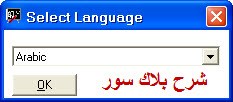 Select Language

Arabic

OK

شرح بلاك سور